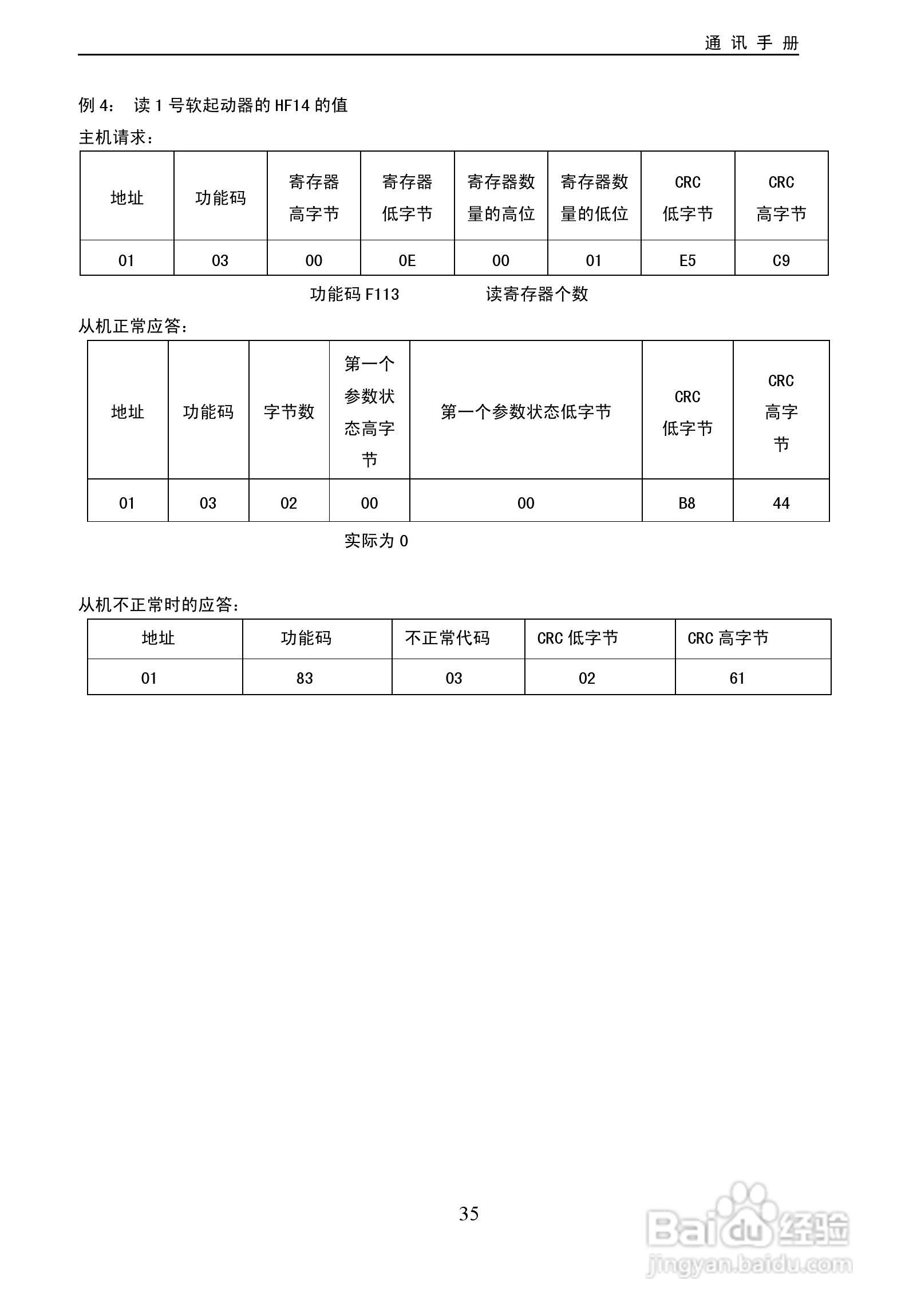 通 讯 手 册

例 4： 读 1 号软起动器的 HF14 的值

主机请求：

| 地址 | 功能码 | 寄存器高字节 | 寄存器低字节 | 寄存器数量的高位 | 寄存器数量的低位 | CRC 低字节 | CRC 高字节 |
|---|---|---|---|---|---|---|---|
| 01 | 03 | 00 | 0E | 00 | 01 | E5 | C9 |

功能码 F113 读寄存器个数

从机正常应答：

| 地址 | 功能码 | 字节数 | 第一个参数状态高字节 | 第一个参数状态低字节 | CRC 低字节 | CRC 高字节 |
|---|---|---|---|---|---|---|
| 01 | 03 | 02 | 00 | 00 | B8 | 44 |

实际为 0

从机不正常时的应答：

| 地址 | 功能码 | 不正常代码 | CRC 低字节 | CRC 高字节 |
|---|---|---|---|---|
| 01 | 83 | 03 | 02 | 61 |

35

Baidu 经验
jingyan.baidu.com